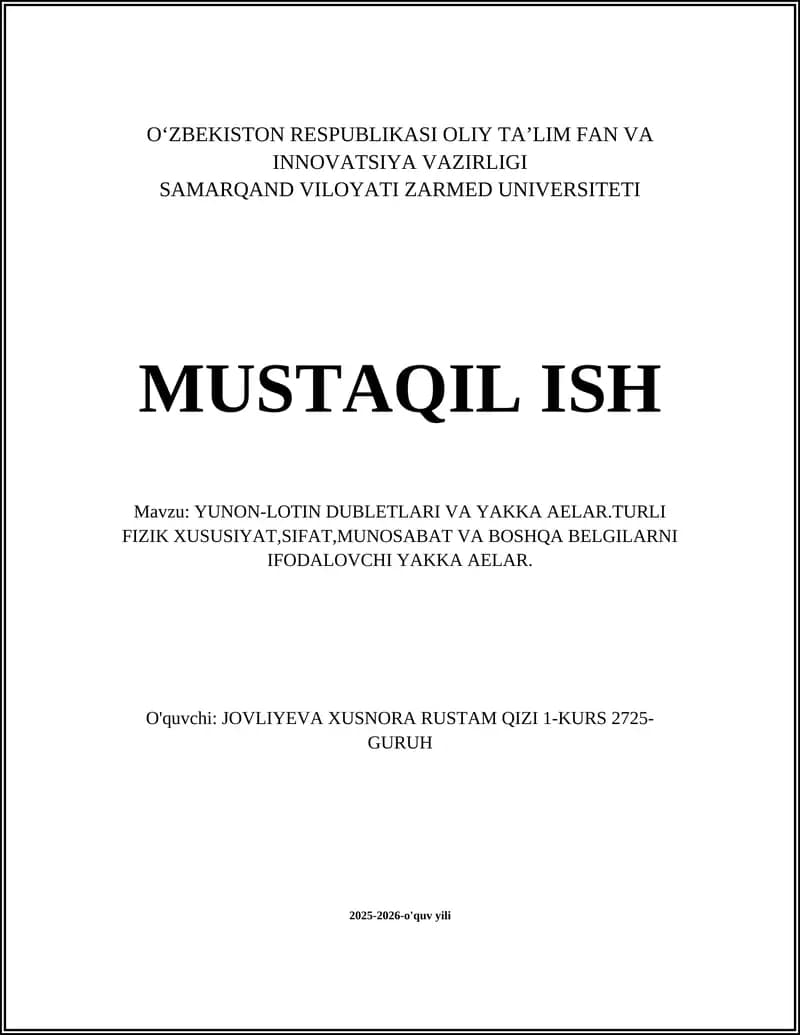 O‘ZBEKISTON RESPUBLIKASI OLIY TA’LIM FAN VA INNOVATSIYA VAZIRLIGI
SAMARQAND VILOYATI ZARMED UNIVERSITETI

MUSTAQIL ISH

Mavzu: YUNON-LOTIN DUBLETLARI VA YAKKA AELAR.TURLI FIZIK XUSUSIYAT,SIFAT,MUNOSABAT VA BOSHQA BELGILARNI IFODALOVCHI YAKKA AELAR.

O'quvchi: JOVLIYEVA XUSNORA RUSTAM QIZI 1-KURS 2725-GURUH

2025-2026-o'quv yili